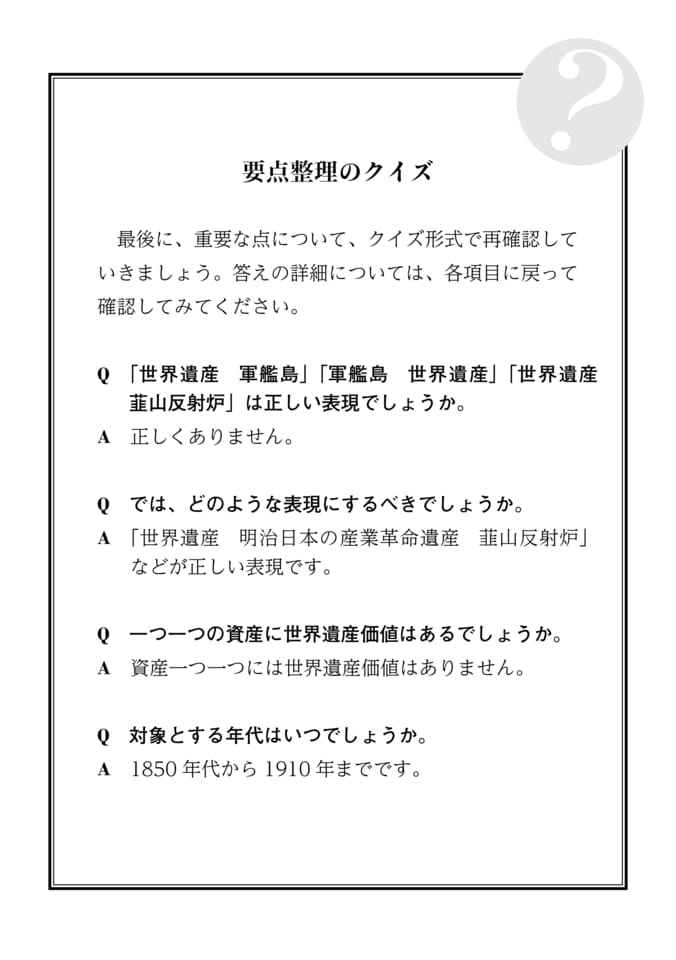 ?

要点整理のクイズ

最後に、重要な点について、クイズ形式で再確認していきましょう。答えの詳細については、各項目に戻って確認してみてください。

Q 「世界遺産　軍艦島」「軍艦島　世界遺産」「世界遺産　韮山反射炉」は正しい表現でしょうか。
A 正しくありません。

Q では、どのような表現にするべきでしょうか。
A 「世界遺産　明治日本の産業革命遺産　韮山反射炉」などが正しい表現です。

Q 一つ一つの資産に世界遺産価値はあるでしょうか。
A 資産一つ一つには世界遺産価値はありません。

Q 対象とする年代はいつでしょうか。
A 1850年代から1910年までです。